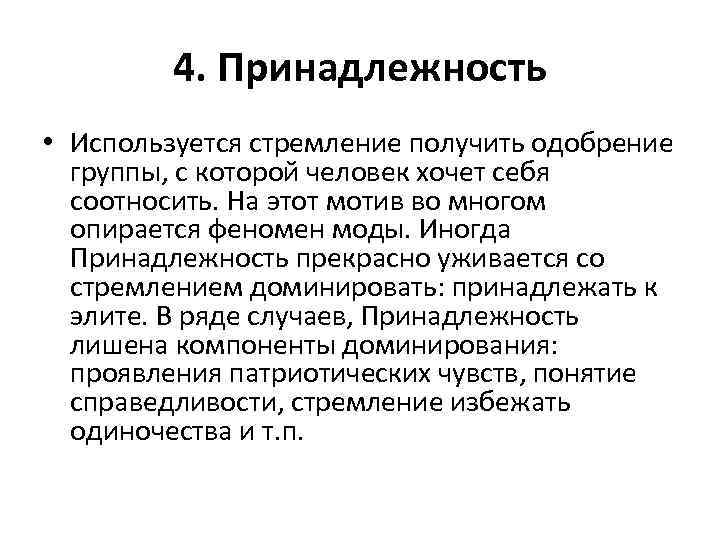 4. Принадлежность

• Используется стремление получить одобрение группы, с которой человек хочет себя соотносить. На этот мотив во многом опирается феномен моды. Иногда Принадлежность прекрасно уживается со стремлением доминировать: принадлежать к элите. В ряде случаев, Принадлежность лишена компоненты доминирования: проявления патриотических чувств, понятие справедливости, стремление избежать одиночества и т.п.